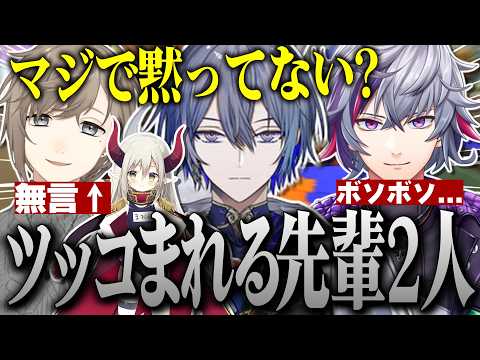 マジで黙ってない？

無言↑

ボソボソ…

ツッコまれる先輩2人